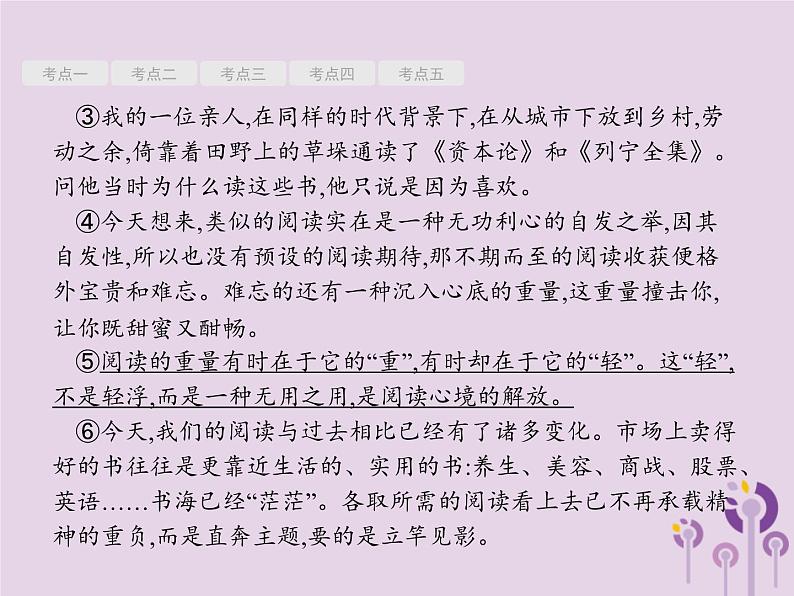 考点一 考点二 考点三 考点四 考点五

③我的一位亲人,在同样的时代背景下,在从城市下放到乡村,劳动之余,倚靠着田野上的草垛通读了《资本论》和《列宁全集》。问他当时为什么读这些书,他只说是因为喜欢。

④今天想来,类似的阅读实在是一种无功利心的自发之举,因其自发性,所以也没有预设的阅读期待,那不期而至的阅读收获便格外宝贵和难忘。难忘的还有一种沉入心底的重量,这重量撞击你,让你既甜蜜又酣畅。

⑤阅读的重量有时在于它的“重”,有时却在于它的“轻”。这“轻”,不是轻浮,而是一种无用之用,是阅读心境的解放。

⑥今天,我们的阅读与过去相比已经有了诸多变化。市场上卖得好的书往往是更靠近生活的、实用的书:养生、美容、商战、股票、英语……书海已经“茫茫”。各取所需的阅读看上去已不再承载精神的重负,而是直奔主题,要的是立竿见影。